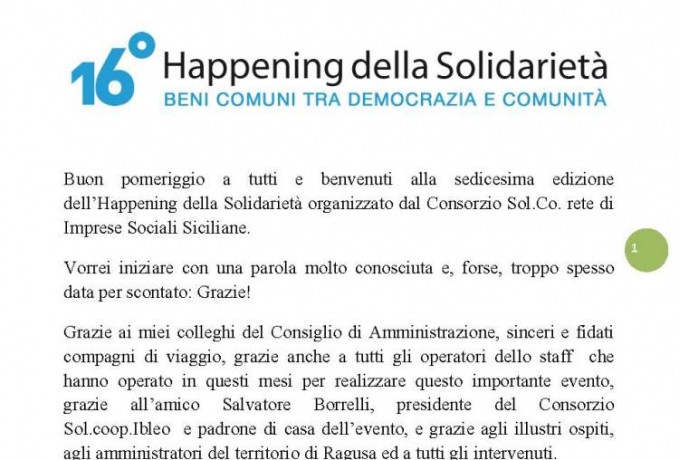 16° Happening della Solidarietà
BENI COMUNI TRA DEMOCRAZIA E COMUNITÀ

Buon pomeriggio a tutti e benvenuti alla sedicesima edizione dell'Happening della Solidarietà organizzato dal Consorzio Sol.Co. rete di Imprese Sociali Siciliane.

1

Vorrei iniziare con una parola molto conosciuta e, forse, troppo spesso data per scontato: Grazie!

Grazie ai miei colleghi del Consiglio di Amministrazione, sinceri e fidati compagni di viaggio, grazie anche a tutti gli operatori dello staff che hanno operato in questi mesi per realizzare questo importante evento, grazie all'amico Salvatore Borrelli, presidente del Consorzio Sol.coop.Ibleo e padrone di casa dell'evento, e grazie agli illustri ospiti, agli amministratori del territorio di Ragusa ed a tutti gli intervenuti.